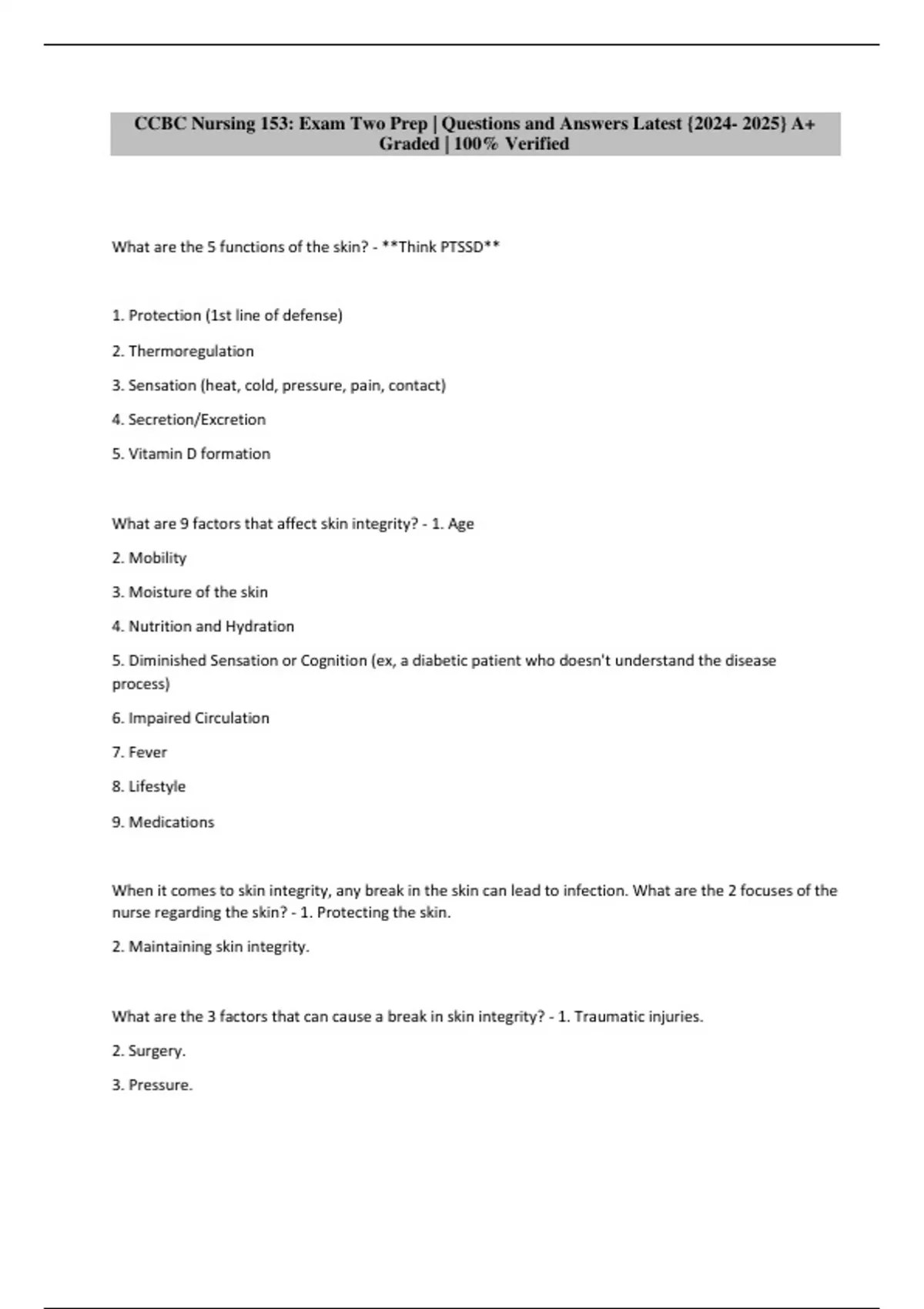 CCBC Nursing 153: Exam Two Prep | Questions and Answers Latest {2024- 2025} A+ Graded | 100% Verified

What are the 5 functions of the skin? - **Think PTSSD**

1. Protection (1st line of defense)

2. Thermoregulation

3. Sensation (heat, cold, pressure, pain, contact)

4. Secretion/Excretion

5. Vitamin D formation

What are 9 factors that affect skin integrity? - 1. Age

2. Mobility

3. Moisture of the skin

4. Nutrition and Hydration

5. Diminished Sensation or Cognition (ex, a diabetic patient who doesn't understand the disease process)

6. Impaired Circulation

7. Fever

8. Lifestyle

9. Medications

When it comes to skin integrity, any break in the skin can lead to infection. What are the 2 focuses of the nurse regarding the skin? - 1. Protecting the skin.

2. Maintaining skin integrity.

What are the 3 factors that can cause a break in skin integrity? - 1. Traumatic injuries.

2. Surgery.

3. Pressure.